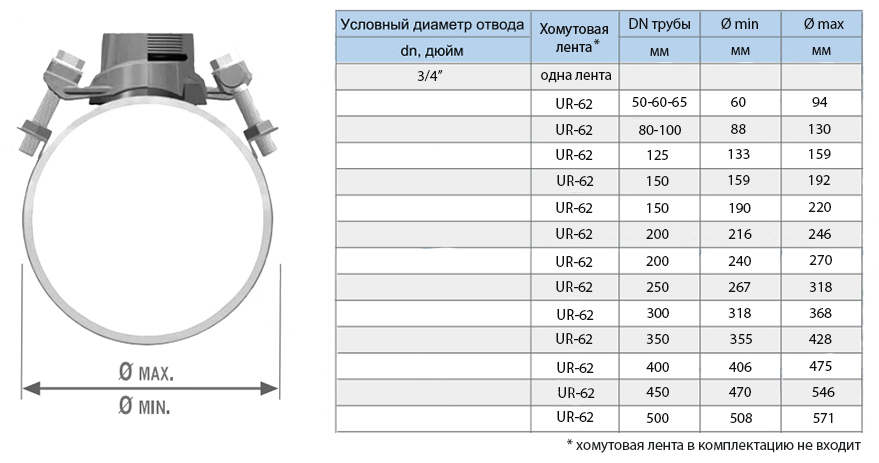 Ø MAX.
Ø MIN.

| Условный диаметр отвода | Хомутовая лента* | DN трубы | Ø min | Ø max |
|---|---|---|---|---|
| dn, дюйм | | мм | мм | мм |
| 3/4″ | одна лента | | | |
| | UR-62 | 50-60-65 | 60 | 94 |
| | UR-62 | 80-100 | 88 | 130 |
| | UR-62 | 125 | 133 | 159 |
| | UR-62 | 150 | 159 | 192 |
| | UR-62 | 150 | 190 | 220 |
| | UR-62 | 200 | 216 | 246 |
| | UR-62 | 200 | 240 | 270 |
| | UR-62 | 250 | 267 | 318 |
| | UR-62 | 300 | 318 | 368 |
| | UR-62 | 350 | 355 | 428 |
| | UR-62 | 400 | 406 | 475 |
| | UR-62 | 450 | 470 | 546 |
| | UR-62 | 500 | 508 | 571 |

* хомутовая лента в комплектацию не входит